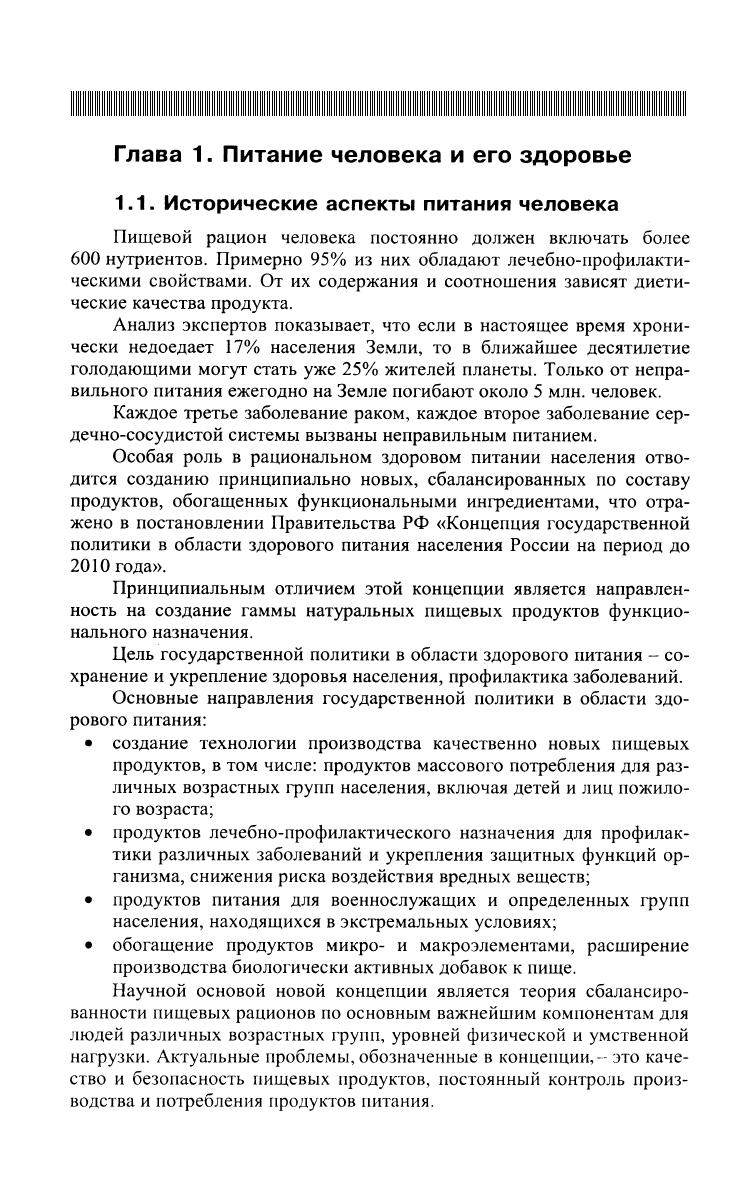 Глава 1. Питание человека и его здоровье

1.1. Исторические аспекты питания человека

Пищевой рацион человека постоянно должен включать более 600 нутриентов. Примерно 95% из них обладают лечебно-профилактическими свойствами. От их содержания и соотношения зависят диетические качества продукта.

Анализ экспертов показывает, что если в настоящее время хронически недоедает 17% населения Земли, то в ближайшее десятилетие голодающими могут стать уже 25% жителей планеты. Только от неправильного питания ежегодно на Земле погибают около 5 млн. человек.

Каждое третье заболевание раком, каждое второе заболевание сердечно-сосудистой системы вызваны неправильным питанием.

Особая роль в рациональном здоровом питании населения отводится созданию принципиально новых, сбалансированных по составу продуктов, обогащенных функциональными ингредиентами, что отражено в постановлении Правительства РФ «Концепция государственной политики в области здорового питания населения России на период до 2010 года».

Принципиальным отличием этой концепции является направленность на создание гаммы натуральных пищевых продуктов функционального назначения.

Цель государственной политики в области здорового питания – сохранение и укрепление здоровья населения, профилактика заболеваний.

Основные направления государственной политики в области здорового питания:

• создание технологии производства качественно новых пищевых продуктов, в том числе: продуктов массового потребления для различных возрастных групп населения, включая детей и лиц пожилого возраста;
• продуктов лечебно-профилактического назначения для профилактики различных заболеваний и укрепления защитных функций организма, снижения риска воздействия вредных веществ;
• продуктов питания для военнослужащих и определенных групп населения, находящихся в экстремальных условиях;
• обогащение продуктов микро- и макроэлементами, расширение производства биологически активных добавок к пище.

Научной основой новой концепции является теория сбалансированности пищевых рационов по основным важнейшим компонентам для людей различных возрастных групп, уровней физической и умственной нагрузки. Актуальные проблемы, обозначенные в концепции, – это качество и безопасность пищевых продуктов, постоянный контроль производства и потребления продуктов питания.